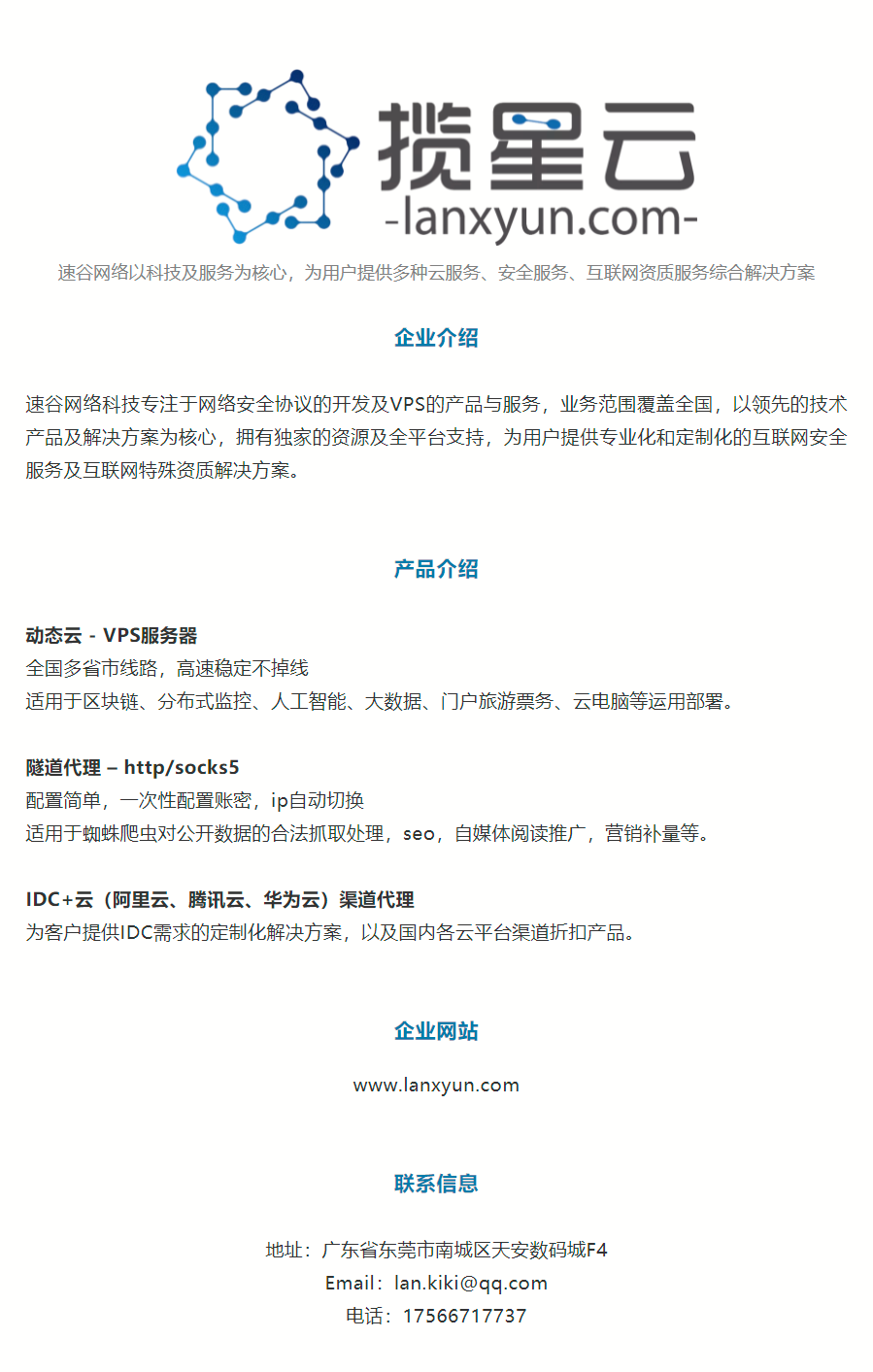 揽星云
-lanxyun.com-

速谷网络以科技及服务为核心，为用户提供多种云服务、安全服务、互联网资质服务综合解决方案

企业介绍

速谷网络科技专注于网络安全协议的开发及VPS的产品与服务，业务范围覆盖全国，以领先的技术产品及解决方案为核心，拥有独家的资源及全平台支持，为用户提供专业化和定制化的互联网安全服务及互联网特殊资质解决方案。

产品介绍

动态云 - VPS服务器
全国多省市线路，高速稳定不掉线
适用于区块链、分布式监控、人工智能、大数据、门户旅游票务、云电脑等运用部署。

隧道代理 – http/socks5
配置简单，一次性配置账密，ip自动切换
适用于蜘蛛爬虫对公开数据的合法抓取处理，seo，自媒体阅读推广，营销补量等。

IDC+云（阿里云、腾讯云、华为云）渠道代理
为客户提供IDC需求的定制化解决方案，以及国内各云平台渠道折扣产品。

企业网站

www.lanxyun.com

联系信息

地址：广东省东莞市南城区天安数码城F4
Email：lan.kiki@qq.com
电话：17566717737